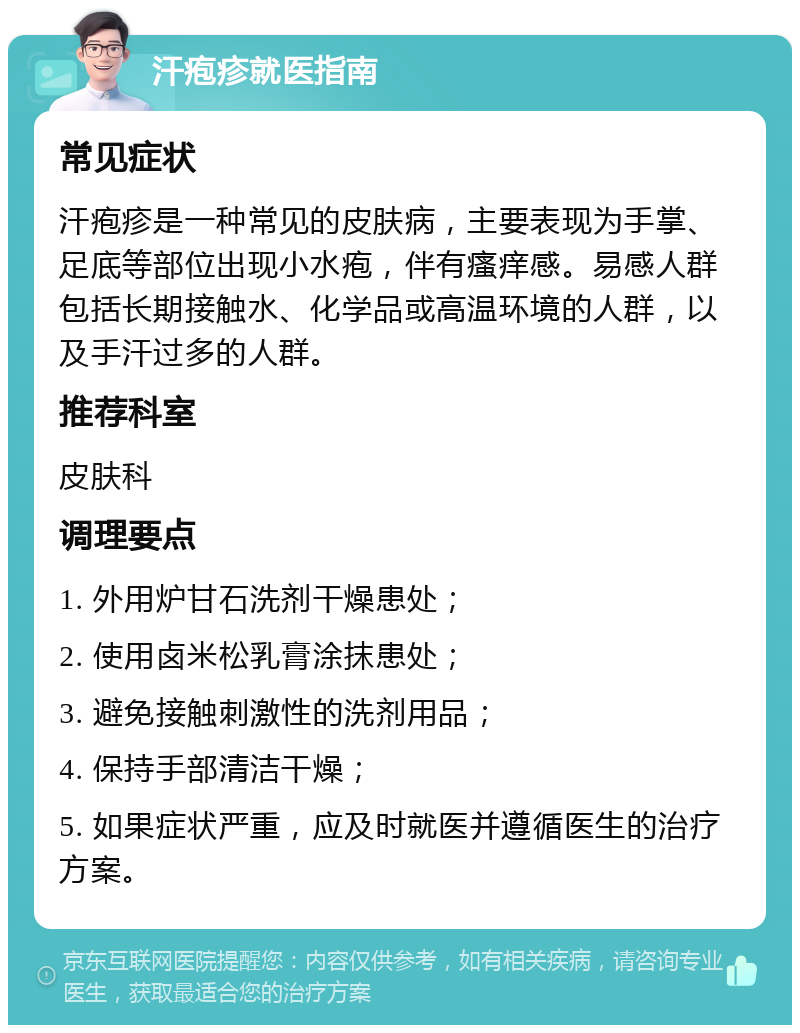 汗疱疹就医指南

常见症状

汗疱疹是一种常见的皮肤病，主要表现为手掌、足底等部位出现小水疱，伴有瘙痒感。易感人群包括长期接触水、化学品或高温环境的人群，以及手汗过多的人群。

推荐科室

皮肤科

调理要点

1. 外用炉甘石洗剂干燥患处；

2. 使用卤米松乳膏涂抹患处；

3. 避免接触刺激性的洗剂用品；

4. 保持手部清洁干燥；

5. 如果症状严重，应及时就医并遵循医生的治疗方案。

京东互联网医院提醒您：内容仅供参考，如有相关疾病，请咨询专业医生，获取最适合您的治疗方案